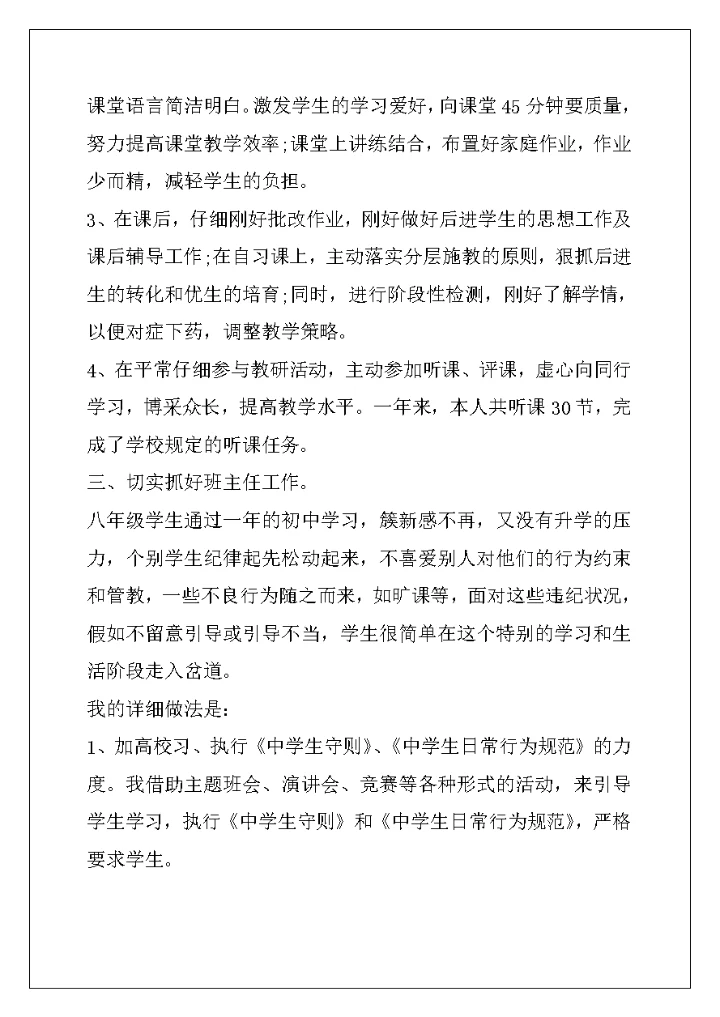 课堂语言简洁明白。激发学生的学习爱好，向课堂45分钟要质量，努力提高课堂教学效率;课堂上讲练结合，布置好家庭作业，作业少而精，减轻学生的负担。

3、在课后，仔细刚好批改作业，刚好做好后进学生的思想工作及课后辅导工作;在自习课上，主动落实分层施教的原则，狠抓后进生的转化和优生的培育;同时，进行阶段性检测，刚好了解学情，以便对症下药，调整教学策略。

4、在平常仔细参与教研活动，主动参加听课、评课，虚心向同行学习，博采众长，提高教学水平。一年来，本人共听课30节，完成了学校规定的听课任务。

三、切实抓好班主任工作。

八年级学生通过一年的初中学习，簇新感不再，又没有升学的压力，个别学生纪律起先松动起来，不喜爱别人对他们的行为约束和管教，一些不良行为随之而来，如旷课等，面对这些违纪状况，假如不留意引导或引导不当，学生很简单在这个特别的学习和生活阶段走入岔道。

我的详细做法是:

1、加高校习、执行《中学生守则》、《中学生日常行为规范》的力度。我借助主题班会、演讲会、竞赛等各种形式的活动，来引导学生学习，执行《中学生守则》和《中学生日常行为规范》，严格要求学生。